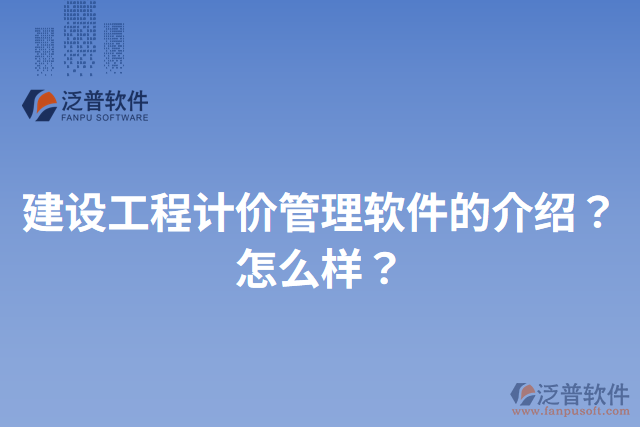 泛普软件
FANPU SOFTWARE

建设工程计价管理软件的介绍？怎么样？

泛普软件
www.fanpusoft.com